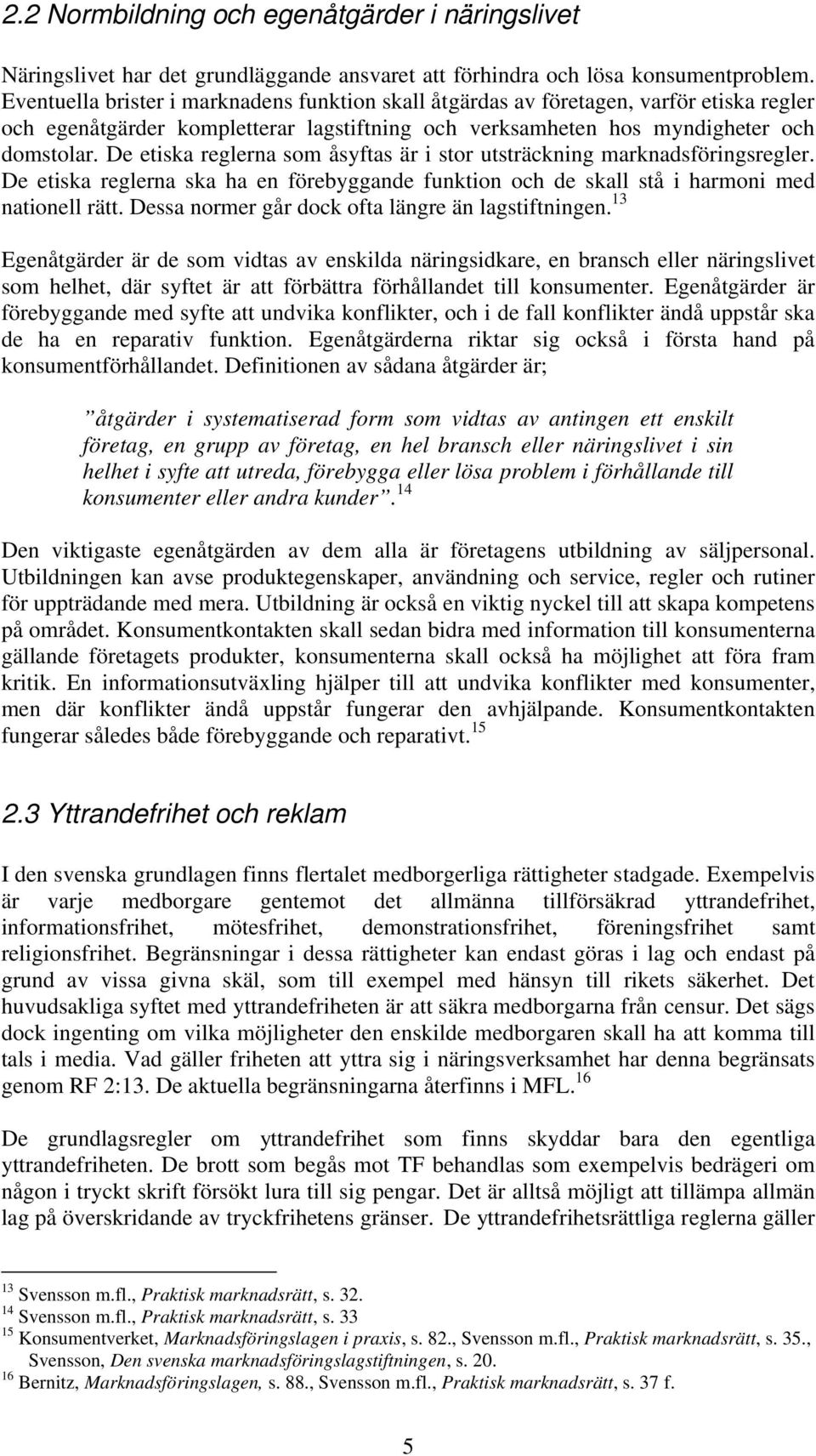 2.2 Normbildning och egenåtgärder i näringslivet

Näringslivet har det grundläggande ansvaret att förhindra och lösa konsumentproblem. Eventuella brister i marknadens funktion skall åtgärdas av företagen, varför etiska regler och egenåtgärder kompletterar lagstiftning och verksamheten hos myndigheter och domstolar. De etiska reglerna som åsyftas är i stor utsträckning marknadsföringsregler. De etiska reglerna ska ha en förebyggande funktion och de skall stå i harmoni med nationell rätt. Dessa normer går dock ofta längre än lagstiftningen.$^{13}$

Egenåtgärder är de som vidtas av enskilda näringsidkare, en bransch eller näringslivet som helhet, där syftet är att förbättra förhållandet till konsumenter. Egenåtgärder är förebyggande med syfte att undvika konflikter, och i de fall konflikter ändå uppstår ska de ha en reparativ funktion. Egenåtgärderna riktar sig också i första hand på konsumentförhållandet. Definitionen av sådana åtgärder är;

”åtgärder i systematiserad form som vidtas av antingen ett enskilt företag, en grupp av företag, en hel bransch eller näringslivet i sin helhet i syfte att utreda, förebygga eller lösa problem i förhållande till konsumenter eller andra kunder”.$^{14}$

Den viktigaste egenåtgärden av dem alla är företagens utbildning av säljpersonal. Utbildningen kan avse produktegenskaper, användning och service, regler och rutiner för uppträdande med mera. Utbildning är också en viktig nyckel till att skapa kompetens på området. Konsumentkontakten skall sedan bidra med information till konsumenterna gällande företagets produkter, konsumenterna skall också ha möjlighet att föra fram kritik. En informationsutväxling hjälper till att undvika konflikter med konsumenter, men där konflikter ändå uppstår fungerar den avhjälpande. Konsumentkontakten fungerar således både förebyggande och reparativt.$^{15}$

2.3 Yttrandefrihet och reklam

I den svenska grundlagen finns flertalet medborgerliga rättigheter stadgade. Exempelvis är varje medborgare gentemot det allmänna tillförsäkrad yttrandefrihet, informationsfrihet, mötesfrihet, demonstrationsfrihet, föreningsfrihet samt religionsfrihet. Begränsningar i dessa rättigheter kan endast göras i lag och endast på grund av vissa givna skäl, som till exempel med hänsyn till rikets säkerhet. Det huvudsakliga syftet med yttrandefriheten är att säkra medborgarna från censur. Det sägs dock ingenting om vilka möjligheter den enskilde medborgaren skall ha att komma till tals i media. Vad gäller friheten att yttra sig i näringsverksamhet har denna begränsats genom RF 2:13. De aktuella begränsningarna återfinns i MFL.$^{16}$

De grundlagsregler om yttrandefrihet som finns skyddar bara den egentliga yttrandefriheten. De brott som begås mot TF behandlas som exempelvis bedrägeri om någon i tryckt skrift försökt lura till sig pengar. Det är alltså möjligt att tillämpa allmän lag på överskridande av tryckfrihetens gränser. De yttrandefrihetsrättliga reglerna gäller

$^{13}$ Svensson m.fl., Praktisk marknadsrätt, s. 32.
$^{14}$ Svensson m.fl., Praktisk marknadsrätt, s. 33
$^{15}$ Konsumentverket, Marknadsföringslagen i praxis, s. 82., Svensson m.fl., Praktisk marknadsrätt, s. 35., Svensson, Den svenska marknadsföringslagstiftningen, s. 20.
$^{16}$ Bernitz, Marknadsföringslagen, s. 88., Svensson m.fl., Praktisk marknadsrätt, s. 37 f.

5